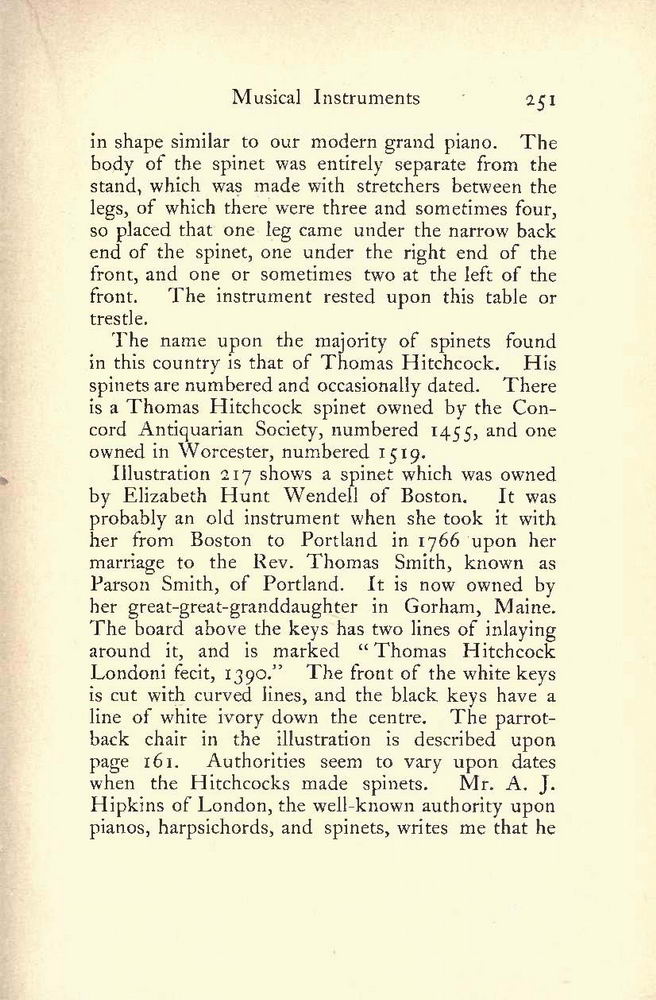 Musical Instruments 251

in shape similar to our modern grand piano. The body of the spinet was entirely separate from the stand, which was made with stretchers between the legs, of which there were three and sometimes four, so placed that one leg came under the narrow back end of the spinet, one under the right end of the front, and one or sometimes two at the left of the front. The instrument rested upon this table or trestle.

The name upon the majority of spinets found in this country is that of Thomas Hitchcock. His spinets are numbered and occasionally dated. There is a Thomas Hitchcock spinet owned by the Concord Antiquarian Society, numbered 1455, and one owned in Worcester, numbered 1519.

Illustration 217 shows a spinet which was owned by Elizabeth Hunt Wendell of Boston. It was probably an old instrument when she took it with her from Boston to Portland in 1766 upon her marriage to the Rev. Thomas Smith, known as Parson Smith, of Portland. It is now owned by her great-great-granddaughter in Gorham, Maine. The board above the keys has two lines of inlaying around it, and is marked "Thomas Hitchcock Londoni fecit, 1390." The front of the white keys is cut with curved lines, and the black keys have a line of white ivory down the centre. The parrot-back chair in the illustration is described upon page 161. Authorities seem to vary upon dates when the Hitchcocks made spinets. Mr. A. J. Hipkins of London, the well-known authority upon pianos, harpsichords, and spinets, writes me that he